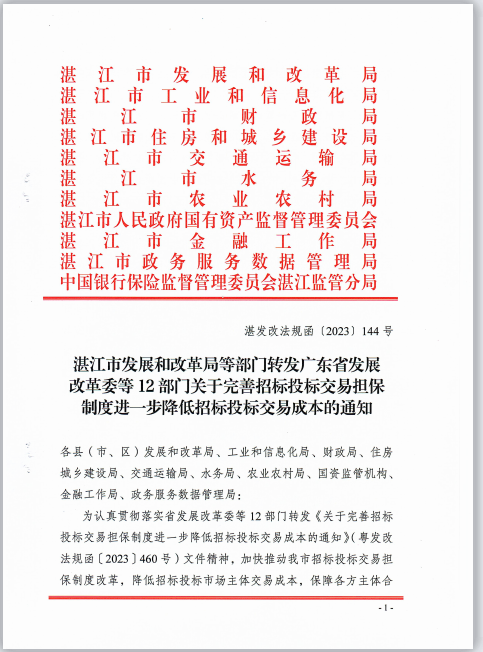 湛江市发展和改革局
湛江市工业和信息化局
湛江市财政局
湛江市住房和城乡建设局
湛江市交通运输局
湛江市水务局
湛江市农业农村局
湛江市人民政府国有资产监督管理委员会
湛江市金融工作局
湛江市政务服务数据管理局
中国银行保险监督管理委员会湛江监管分局

湛发改法规函〔2023〕144号

湛江市发展和改革局等部门转发广东省发展改革委等12部门关于完善招标投标交易担保制度进一步降低招标投标交易成本的通知

各县（市、区）发展和改革局、工业和信息化局、财政局、住房城乡建设局、交通运输局、水务局、农业农村局、国资监管机构、金融工作局、政务服务数据管理局：

为认真贯彻落实省发展改革委等12部门转发《关于完善招标投标交易担保制度进一步降低招标投标交易成本的通知》（粤发改法规函〔2023〕460号）文件精神，加快推动我市招标投标交易担保制度改革，降低招标投标市场主体交易成本，保障各方主体合

- 1 -